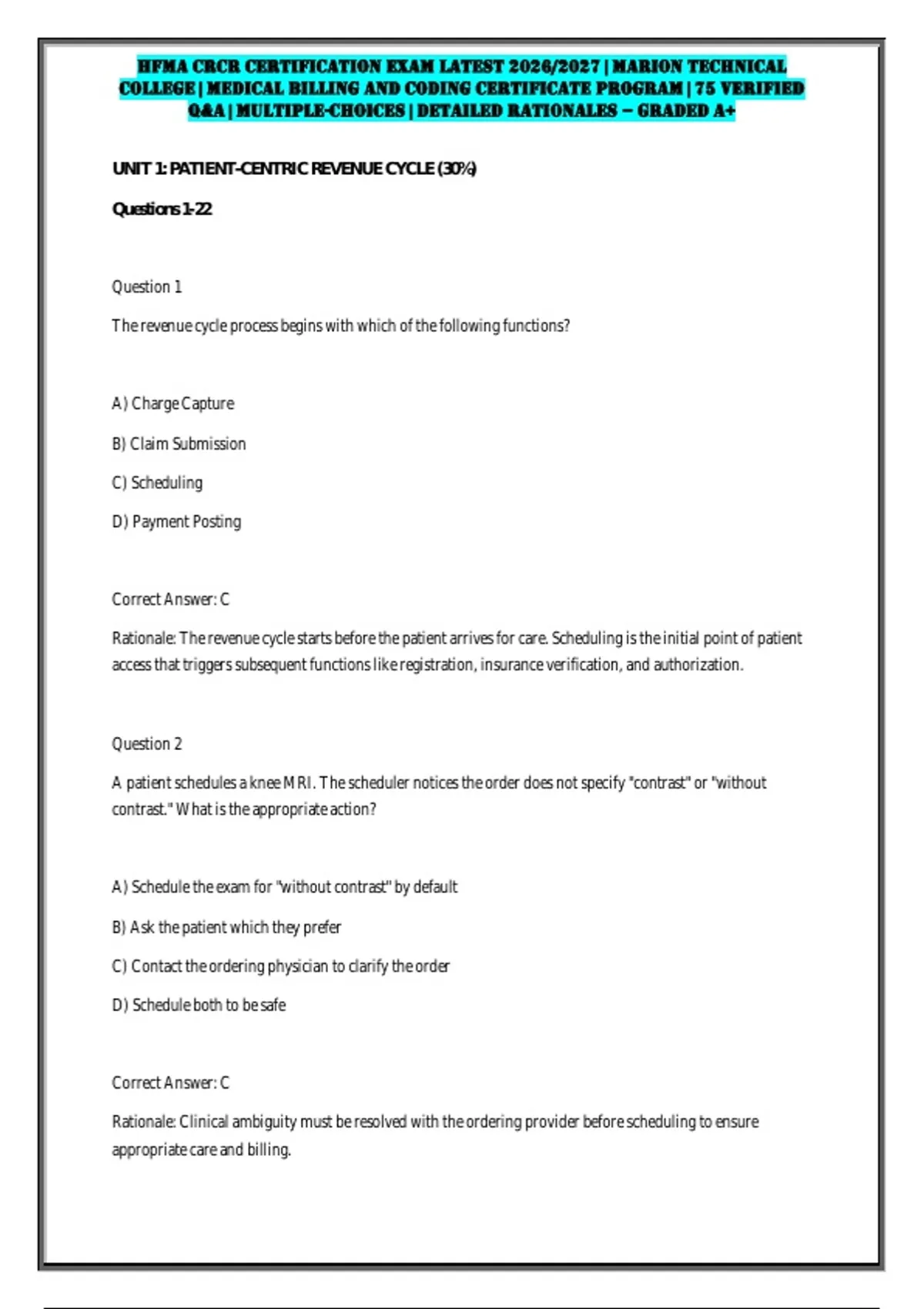 HFMA CRCR CERTIFICATION EXAM LATEST 2026/2027 | MARION TECHNICAL COLLEGE | MEDICAL BILLING AND CODING CERTIFICATE PROGRAM | 75 VERIFIED Q&A | MULTIPLE-CHOICES | DETAILED RATIONALES – GRADED A+

UNIT 1: PATIENT-CENTRIC REVENUE CYCLE (30%)

Questions 1-22

Question 1

The revenue cycle process begins with which of the following functions?

A) Charge Capture

B) Claim Submission

C) Scheduling

D) Payment Posting

Correct Answer: C

Rationale: The revenue cycle starts before the patient arrives for care. Scheduling is the initial point of patient access that triggers subsequent functions like registration, insurance verification, and authorization.

Question 2

A patient schedules a knee MRI. The scheduler notices the order does not specify "contrast" or "without contrast." What is the appropriate action?

A) Schedule the exam for "without contrast" by default

B) Ask the patient which they prefer

C) Contact the ordering physician to clarify the order

D) Schedule both to be safe

Correct Answer: C

Rationale: Clinical ambiguity must be resolved with the ordering provider before scheduling to ensure appropriate care and billing.